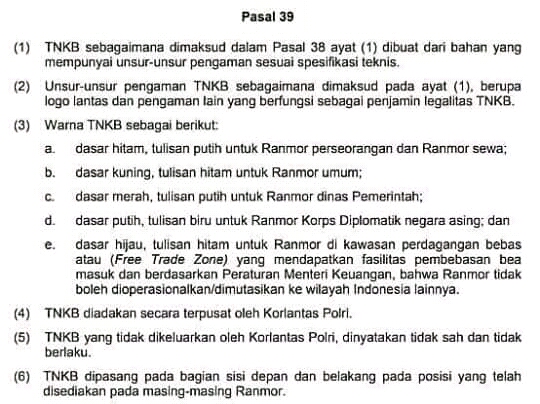 Pasal 39

(1) TNKB sebagaimana dimaksud dalam Pasal 38 ayat (1) dibuat dari bahan yang mempunyai unsur-unsur pengaman sesuai spesifikasi teknis.

(2) Unsur-unsur pengaman TNKB sebagaimana dimaksud pada ayat (1), berupa logo lantas dan pengaman lain yang berfungsi sebagai penjamin legalitas TNKB.

(3) Warna TNKB sebagai berikut:

a. dasar hitam, tulisan putih untuk Ranmor perseorangan dan Ranmor sewa;

b. dasar kuning, tulisan hitam untuk Ranmor umum;

c. dasar merah, tulisan putih untuk Ranmor dinas Pemerintah;

d. dasar putih, tulisan biru untuk Ranmor Korps Diplomatik negara asing; dan

e. dasar hijau, tulisan hitam untuk Ranmor di kawasan perdagangan bebas atau (Free Trade Zone) yang mendapatkan fasilitas pembebasan bea masuk dan berdasarkan Peraturan Menteri Keuangan, bahwa Ranmor tidak boleh dioperasionalkan/dimutasikan ke wilayah Indonesia lainnya.

(4) TNKB diadakan secara terpusat oleh Korlantas Polri.

(5) TNKB yang tidak dikeluarkan oleh Korlantas Polri, dinyatakan tidak sah dan tidak berlaku.

(6) TNKB dipasang pada bagian sisi depan dan belakang pada posisi yang telah disediakan pada masing-masing Ranmor.